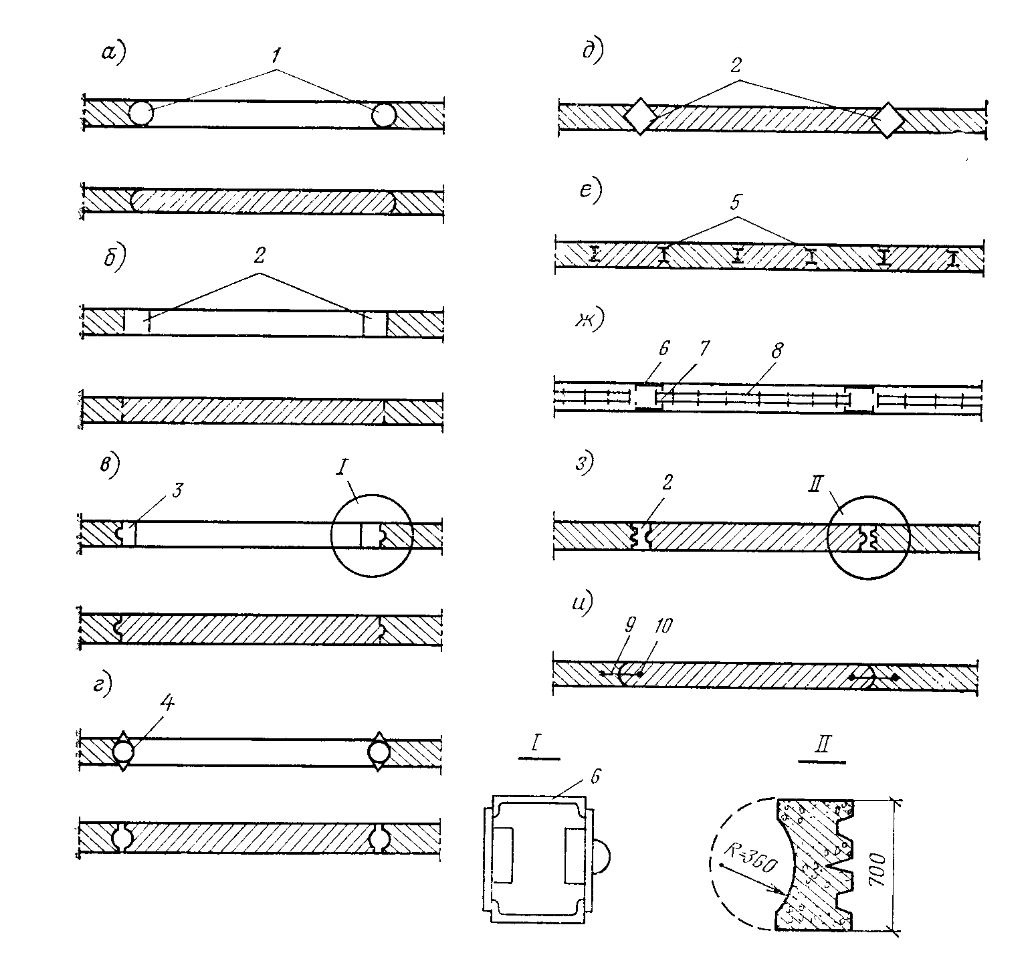 а)
1
б)
2
в)
3
I
г)
4
д)
2
е)
5
ж)
6
7
8
з)
2
II
и)
9
10
I
6
II
R=360
700